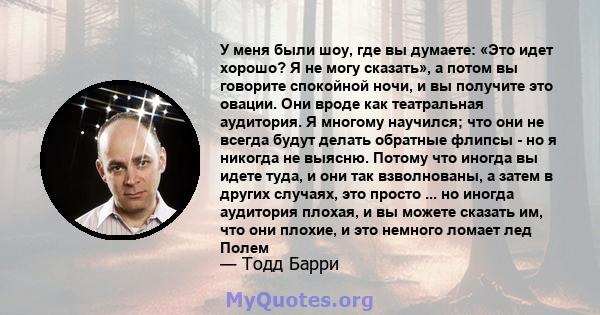 У меня были шоу, где вы думаете: «Это идет хорошо? Я не могу сказать», а потом вы говорите спокойной ночи, и вы получите это овации. Они вроде как театральная аудитория. Я многому научился; что они не всегда будут делать обратные флипсы - но я никогда не выясню. Потому что иногда вы идете туда, и они так взволнованы, а затем в других случаях, это просто ... но иногда аудитория плохая, и вы можете сказать им, что они плохие, и это немного ломает лед Полем

— Тодд Барри

MyQuotes.org